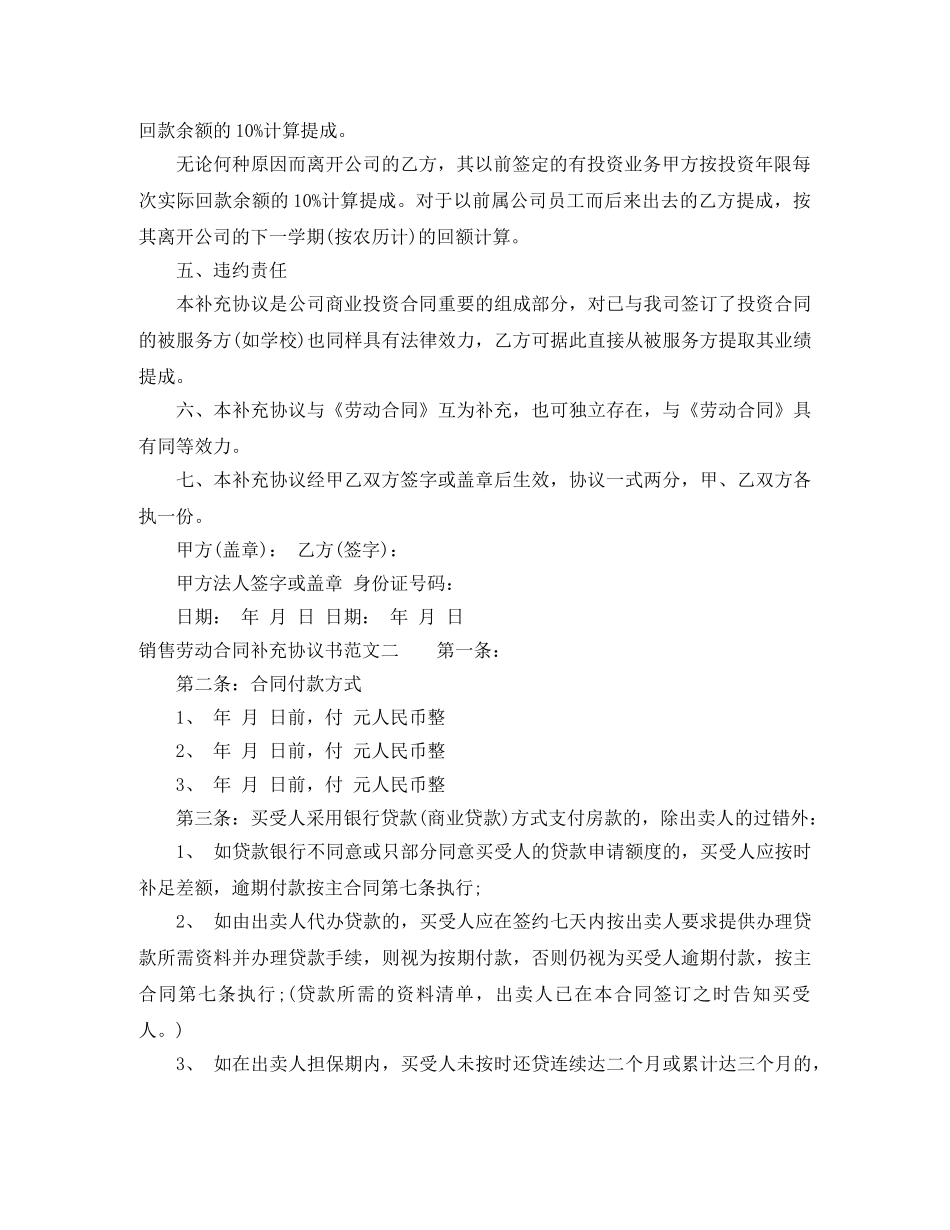 回款余额的10%计算提成。

无论何种原因而离开公司的乙方，其以前签定的有投资业务甲方按投资年限每次实际回款余额的10%计算提成。对于以前属公司员工而后来出去的乙方提成，按其离开公司的下一学期(按农历计)的回额计算。

五、违约责任

本补充协议是公司商业投资合同重要的组成部分，对已与我司签订了投资合同的被服务方(如学校)也同样具有法律效力，乙方可据此直接从被服务方提取其业绩提成。

六、本补充协议与《劳动合同》互为补充，也可独立存在，与《劳动合同》具有同等效力。

七、本补充协议经甲乙双方签字或盖章后生效，协议一式两分，甲、乙双方各执一份。

甲方(盖章)： 乙方(签字)：

甲方法人签字或盖章 身份证号码：

日期： 年 月 日 日期： 年 月 日

销售劳动合同补充协议书范文二 第一条：

第二条：合同付款方式

1、 年 月 日前，付 元人民币整

2、 年 月 日前，付 元人民币整

3、 年 月 日前，付 元人民币整

第三条：买受人采用银行贷款(商业贷款)方式支付房款的，除出卖人的过错外：

1、 如贷款银行不同意或只部分同意买受人的贷款申请额度的，买受人应按时补足差额，逾期付款按主合同第七条执行;

2、 如由出卖人代办贷款的，买受人应在签约七天内按出卖人要求提供办理贷款所需资料并办理贷款手续，则视为按期付款，否则仍视为买受人逾期付款，按主合同第七条执行;(贷款所需的资料清单，出卖人已在本合同签订之时告知买受人。)

3、 如在出卖人担保期内，买受人未按时还贷连续达二个月或累计达三个月的，